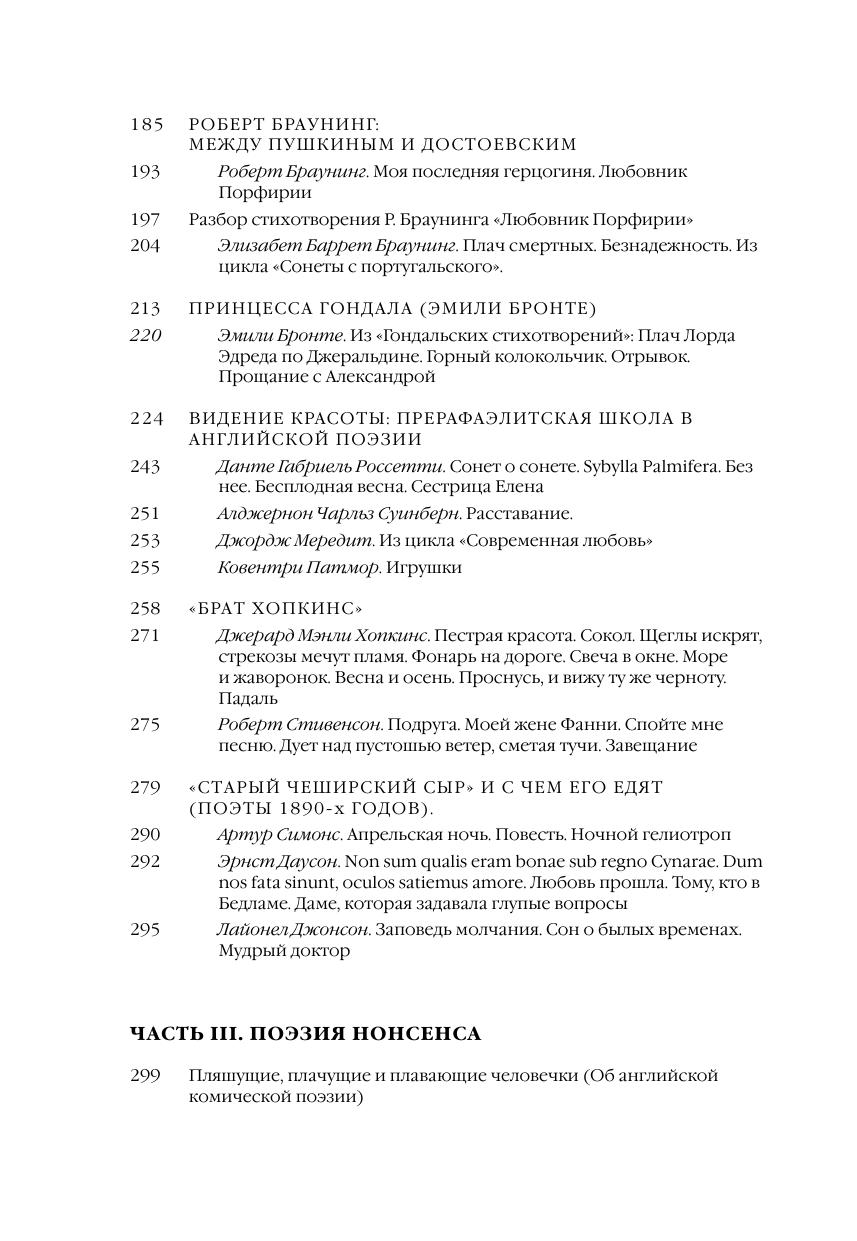 185 РОБЕРТ БРАУНИНГ: МЕЖДУ ПУШКИНЫМ И ДОСТОЕВСКИМ

193 Роберт Браунинг. Моя последняя герцогиня. Любовник Порфирии

197 Разбор стихотворения Р. Браунинга «Любовник Порфирии»

204 Элизабет Баррет Браунинг. Плач смертных. Безнадежность. Из цикла «Сонеты с португальского».

213 ПРИНЦЕССА ГОНДАЛА (ЭМИЛИ БРОНТЕ)

220 Эмили Бронте. Из «Гондальских стихотворений»: Плач Лорда Эдреда по Джеральдине. Горный колокольчик. Отрывок. Прощание с Александрой

224 ВИДЕНИЕ КРАСОТЫ: ПРЕРАФАЭЛИТСКАЯ ШКОЛА В АНГЛИЙСКОЙ ПОЭЗИИ

243 Данте Габриель Россетти. Сонет о сонете. Sybylla Palmifera. Без нее. Бесплодная весна. Сестрица Елена

251 Алджернон Чарльз Суинберн. Расставание.

253 Джордж Мередит. Из цикла «Современная любовь»

255 Ковентри Патмор. Игрушки

258 «БРАТ ХОПКИНС»

271 Джерард Мэнли Хопкинс. Пестрая красота. Сокол. Щеглы искрят, стрекозы мечут пламя. Фонарь на дороге. Свеча в окне. Море и жаворонок. Весна и осень. Проснусь, и вижу ту же черноту. Падаль

275 Роберт Стивенсон. Подруга. Моей жене Фанни. Спойте мне песню. Дует над пустошью ветер, сметая тучи. Завещание

279 «СТАРЫЙ ЧЕШИРСКИЙ СЫР» И С ЧЕМ ЕГО ЕДЯТ (ПОЭТЫ 1890-х ГОДОВ).

290 Артур Симонс. Апрельская ночь. Повесть. Ночной гелиотроп

292 Эрнст Даусон. Non sum qualis eram bonae sub regno Cynarae. Dum nos fata sinunt, oculos satiemus amore. Любовь прошла. Тому, кто в Бедламе. Даме, которая задавала глупые вопросы

295 Лайонел Джонсон. Заповедь молчания. Сон о былых временах. Мудрый доктор

ЧАСТЬ III. ПОЭЗИЯ НОНСЕНСА

299 Пляшущие, плачущие и плавающие человечки (Об английской комической поэзии)